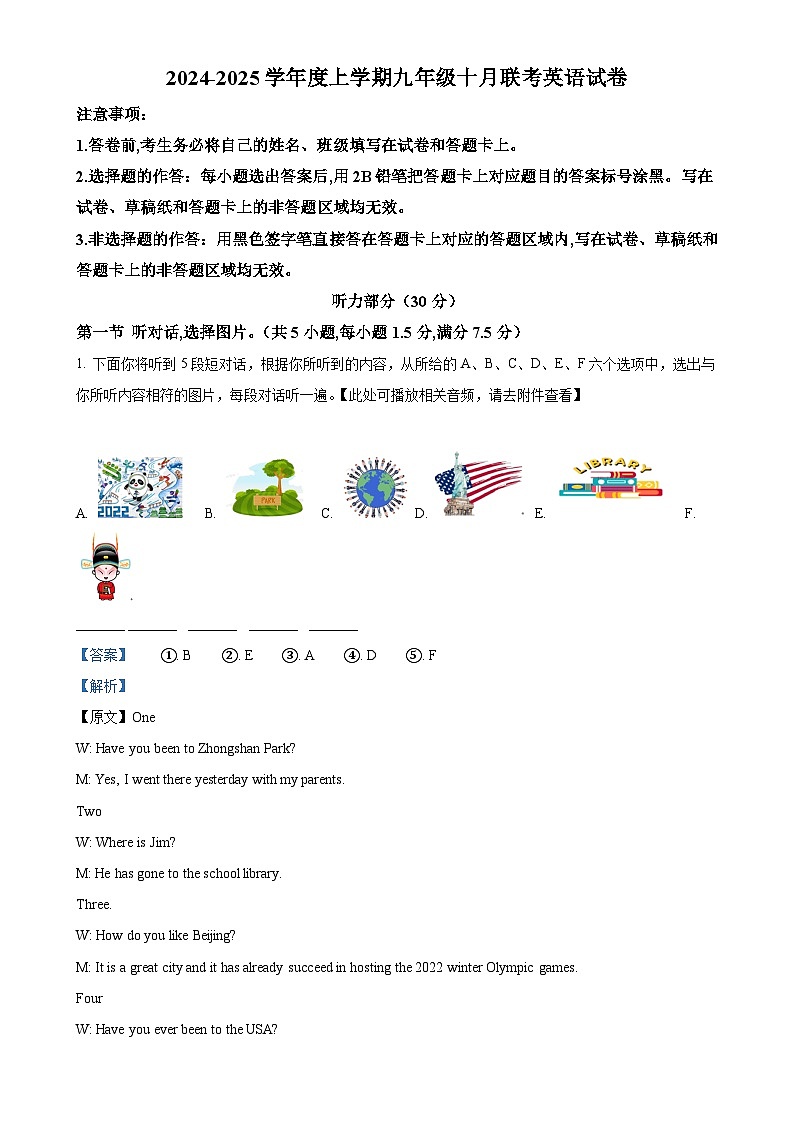 2024-2025 学年度上学期九年级十月联考英语试卷

注意事项：

1.答卷前,考生务必将自己的姓名、班级填写在试卷和答题卡上。

2.选择题的作答：每小题选出答案后,用 2B 铅笔把答题卡上对应题目的答案标号涂黑。写在试卷、草稿纸和答题卡上的非答题区域均无效。

3.非选择题的作答：用黑色签字笔直接答在答题卡上对应的答题区域内,写在试卷、草稿纸和答题卡上的非答题区域均无效。

听力部分（30 分）

第一节 听对话,选择图片。(共 5 小题,每小题 1.5 分,满分 7.5 分）

1. 下面你将听到 5 段短对话，根据你所听到的内容，从所给的 A、B、C、D、E、F 六个选项中，选出与你所听内容相符的图片，每段对话听一遍。【此处可播放相关音频，请去附件查看】

A. 2022 B. PARK C. D. E. LIBRARY F.

________ ________ ________ ________ ________

【答案】 ①. B ②. E ③. A ④. D ⑤. F

【解析】

【原文】One

W: Have you been to Zhongshan Park?

M: Yes, I went there yesterday with my parents.

Two

W: Where is Jim?

M: He has gone to the school library.

Three.

W: How do you like Beijing?

M: It is a great city and it has already succeed in hosting the 2022 winter Olympic games.

Four

W: Have you ever been to the USA?